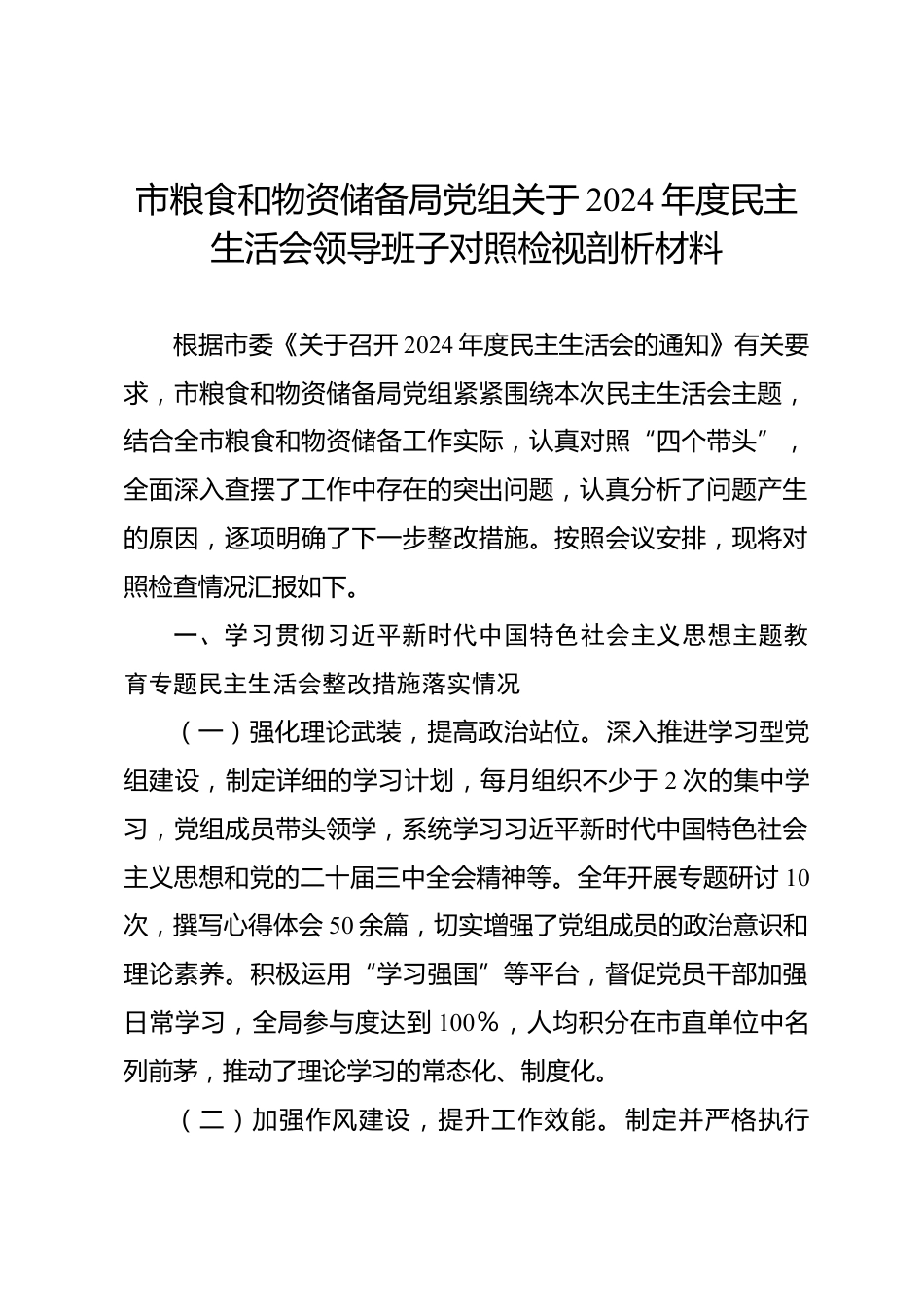 市粮食和物资储备局党组关于2024年度民主生活会领导班子对照检视剖析材料

根据市委《关于召开2024年度民主生活会的通知》有关要求，市粮食和物资储备局党组紧紧围绕本次民主生活会主题，结合全市粮食和物资储备工作实际，认真对照“四个带头”，全面深入查摆了工作中存在的突出问题，认真分析了问题产生的原因，逐项明确了下一步整改措施。按照会议安排，现将对照检查情况汇报如下。

一、学习贯彻习近平新时代中国特色社会主义思想主题教育专题民主生活会整改措施落实情况

（一）强化理论武装，提高政治站位。深入推进学习型党组建设，制定详细的学习计划，每月组织不少于2次的集中学习，党组成员带头领学，系统学习习近平新时代中国特色社会主义思想和党的二十届三中全会精神等。全年开展专题研讨10次，撰写心得体会50余篇，切实增强了党组成员的政治意识和理论素养。积极运用“学习强国”等平台，督促党员干部加强日常学习，全局参与度达到100%，人均积分在市直单位中名列前茅，推动了理论学习的常态化、制度化。

（二）加强作风建设，提升工作效能。制定并严格执行